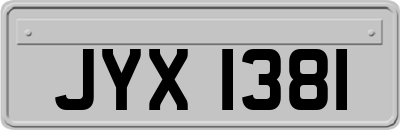 JYX 1381